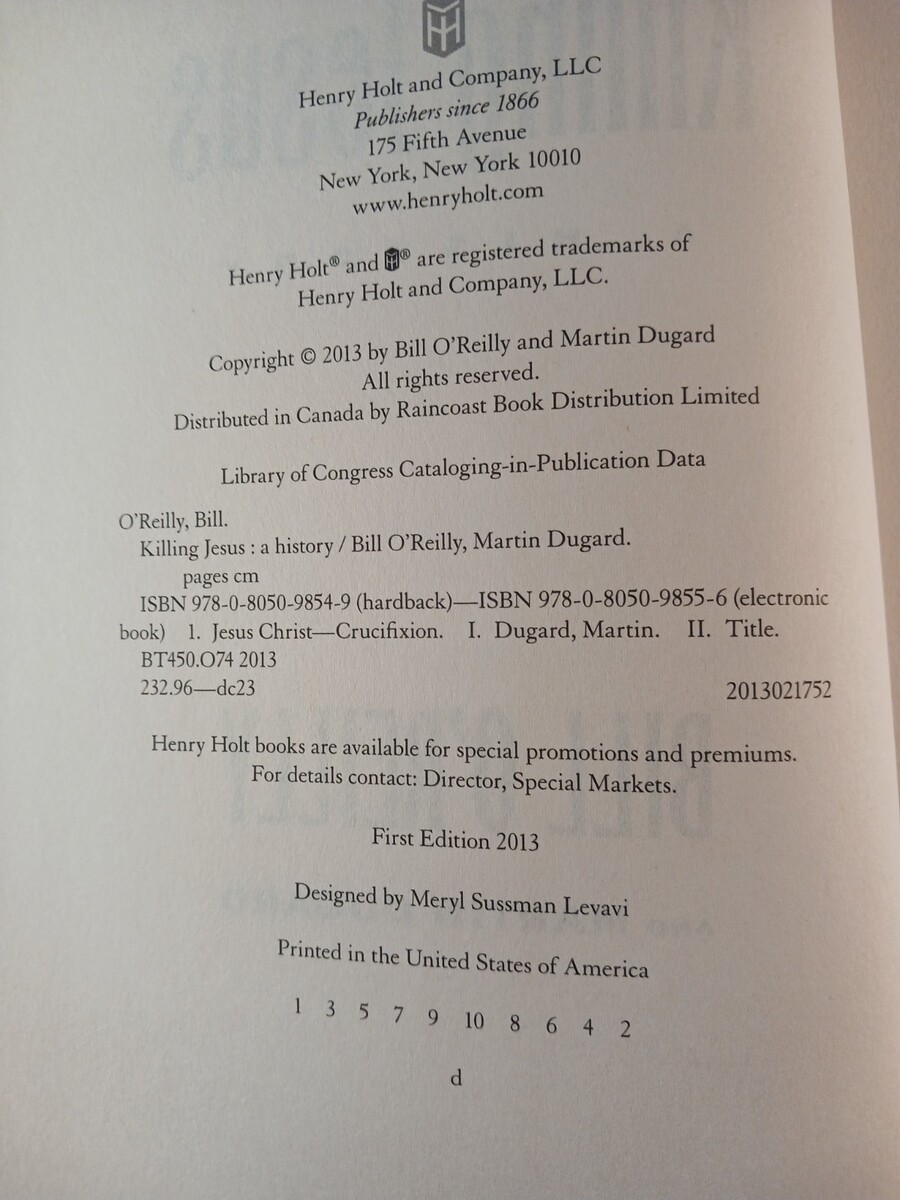 Henry Holt and Company, LLC
Publishers since 1866
175 Fifth Avenue
New York, New York 10010
www.henryholt.com

Henry Holt® and ® are registered trademarks of
Henry Holt and Company, LLC.

Copyright © 2013 by Bill O'Reilly and Martin Dugard
All rights reserved.
Distributed in Canada by Raincoast Book Distribution Limited

Library of Congress Cataloging-in-Publication Data

O'Reilly, Bill.
Killing Jesus : a history / Bill O'Reilly, Martin Dugard.
pages cm
ISBN 978-0-8050-9854-9 (hardback)—ISBN 978-0-8050-9855-6 (electronic book) 1. Jesus Christ—Crucifixion. I. Dugard, Martin. II. Title.
BT450.O74 2013
232.96—dc23 2013021752

Henry Holt books are available for special promotions and premiums.
For details contact: Director, Special Markets.

First Edition 2013

Designed by Meryl Sussman Levavi

Printed in the United States of America

1 3 5 7 9 10 8 6 4 2

d